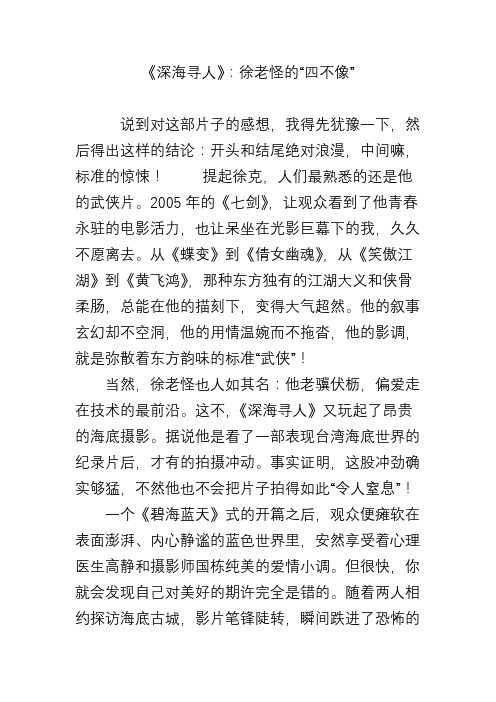 《深海寻人》：徐老怪的“四不像”

说到对这部片子的感想，我得先犹豫一下，然后得出这样的结论：开头和结尾绝对浪漫，中间嘛，标准的惊悚！　　提起徐克，人们最熟悉的还是他的武侠片。2005 年的《七剑》，让观众看到了他青春永驻的电影活力，也让呆坐在光影巨幕下的我，久久不愿离去。从《蝶变》到《倩女幽魂》，从《笑傲江湖》到《黄飞鸿》，那种东方独有的江湖大义和侠骨柔肠，总能在他的描刻下，变得大气超然。他的叙事玄幻却不空洞，他的用情温婉而不拖沓，他的影调，就是弥散着东方韵味的标准“武侠”！

当然，徐老怪也人如其名：他老骥伏枥，偏爱走在技术的最前沿。这不，《深海寻人》又玩起了昂贵的海底摄影。据说他是看了一部表现台湾海底世界的纪录片后，才有的拍摄冲动。事实证明，这股冲劲确实够猛，不然他也不会把片子拍得如此“令人窒息”！

一个《碧海蓝天》式的开篇之后，观众便瘫软在表面澎湃、内心静谧的蓝色世界里，安然享受着心理医生高静和摄影师国栋纯美的爱情小调。但很快，你就会发现自己对美好的期许完全是错的。随着两人相约探访海底古城，影片笔锋陡转，瞬间跌进了恐怖的